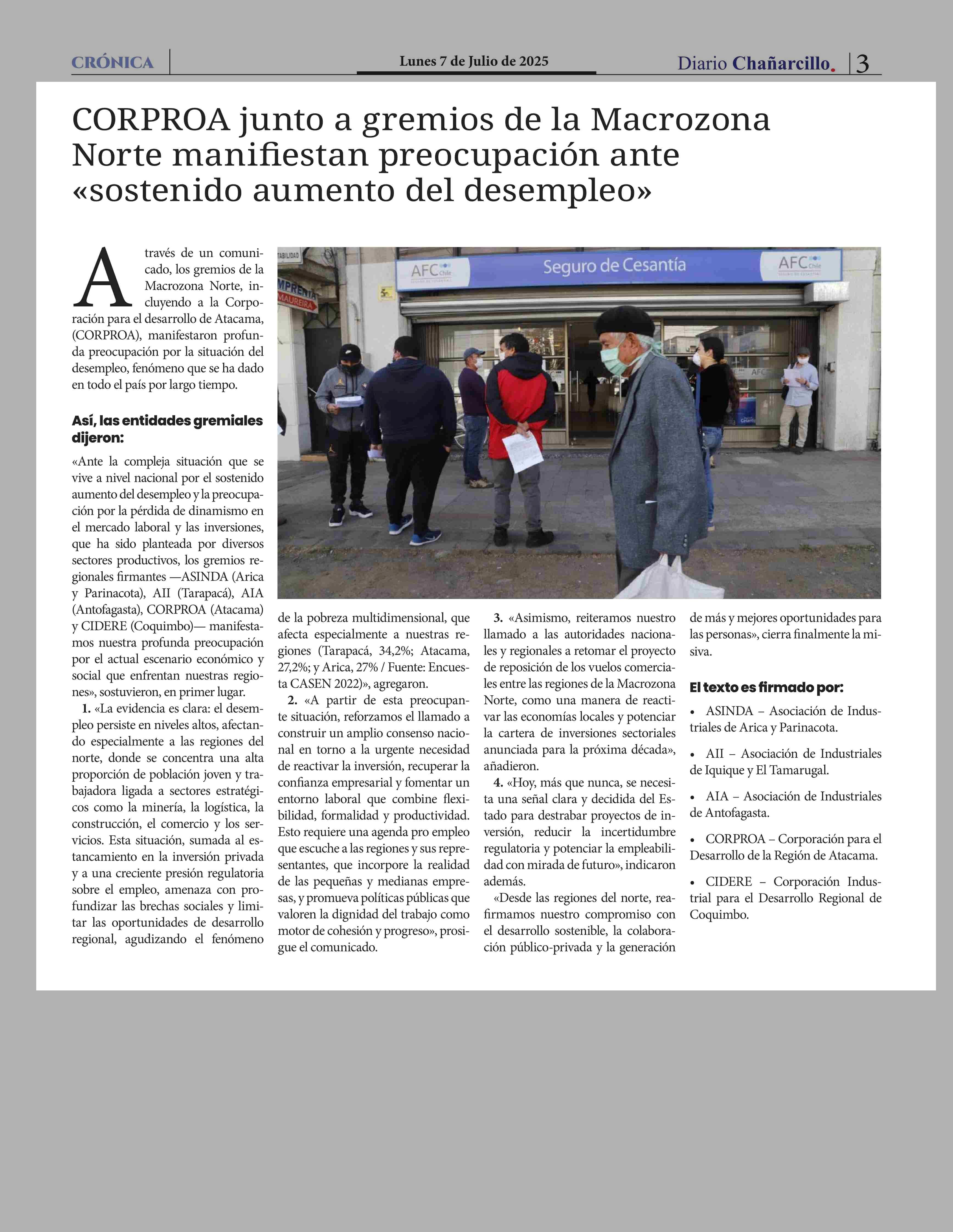 CRÓNICA

Lunes 7 de Julio de 2025

Diario Chañarcillo. 3

CORPROA junto a gremios de la Macrozona Norte manifiestan preocupación ante «sostenido aumento del desempleo»

A través de un comunicado, los gremios de la Macrozona Norte, incluyendo a la Corporación para el desarrollo de Atacama, (CORPROA), manifestaron profunda preocupación por la situación del desempleo, fenómeno que se ha dado en todo el país por largo tiempo.

Así, las entidades gremiales dijeron:

«Ante la compleja situación que se vive a nivel nacional por el sostenido aumento del desempleo y la preocupación por la pérdida de dinamismo en el mercado laboral y las inversiones, que ha sido planteada por diversos sectores productivos, los gremios regionales firmantes —ASINDA (Arica y Parinacota), AII (Tarapacá), AIA (Antofagasta), CORPROA (Atacama) y CIDERE (Coquimbo)— manifestamos nuestra profunda preocupación por el actual escenario económico y social que enfrentan nuestras regiones», sostuvieron, en primer lugar.

1. «La evidencia es clara: el desempleo persiste en niveles altos, afectando especialmente a las regiones del norte, donde se concentra una alta proporción de población joven y trabajadora ligada a sectores estratégicos como la minería, la logística, la construcción, el comercio y los servicios. Esta situación, sumada al estancamiento en la inversión privada y a una creciente presión regulatoria sobre el empleo, amenaza con profundizar las brechas sociales y limitar las oportunidades de desarrollo regional, agudizando el fenómeno de la pobreza multidimensional, que afecta especialmente a nuestras regiones (Tarapacá, 34,2%; Atacama, 27,2%; y Arica, 27% / Fuente: Encuesta CASEN 2022)», agregaron.

2. «A partir de esta preocupante situación, reforzamos el llamado a construir un amplio consenso nacional en torno a la urgente necesidad de reactivar la inversión, recuperar la confianza empresarial y fomentar un entorno laboral que combine flexibilidad, formalidad y productividad. Esto requiere una agenda pro empleo que escuche a las regiones y sus representantes, que incorpore la realidad de las pequeñas y medianas empresas, y promueva políticas públicas que valoren la dignidad del trabajo como motor de cohesión y progreso», prosigue el comunicado.

3. «Asimismo, reiteramos nuestro llamado a las autoridades nacionales y regionales a retomar el proyecto de reposición de los vuelos comerciales entre las regiones de la Macrozona Norte, como una manera de reactivar las economías locales y potenciar la cartera de inversiones sectoriales anunciada para la próxima década», añadieron.

4. «Hoy, más que nunca, se necesita una señal clara y decidida del Estado para destrabar proyectos de inversión, reducir la incertidumbre regulatoria y potenciar la empleabilidad con mirada de futuro», indicaron además.

«Desde las regiones del norte, reafirmamos nuestro compromiso con el desarrollo sostenible, la colaboración público-privada y la generación de más y mejores oportunidades para las personas», cierra finalmente la misiva.

El texto es firmado por:

• ASINDA – Asociación de Industriales de Arica y Parinacota.

• AII – Asociación de Industriales de Iquique y El Tamarugal.

• AIA – Asociación de Industriales de Antofagasta.

• CORPROA – Corporación para el Desarrollo de la Región de Atacama.

• CIDERE – Corporación Industrial para el Desarrollo Regional de Coquimbo.

AFC Chile
Seguro de Cesantía
AFC Chile
IMPRENTA MAUREIRA